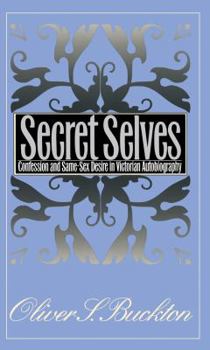 Secret Selves

Confession and Same-Sex Desire in Victorian Autobiography

Oliver S. Buckton